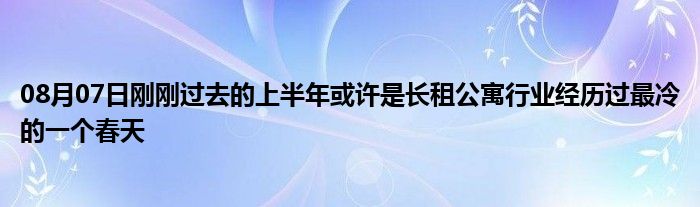 08月07日刚刚过去的上半年或许是长租公寓行业经历过最冷的一个春天